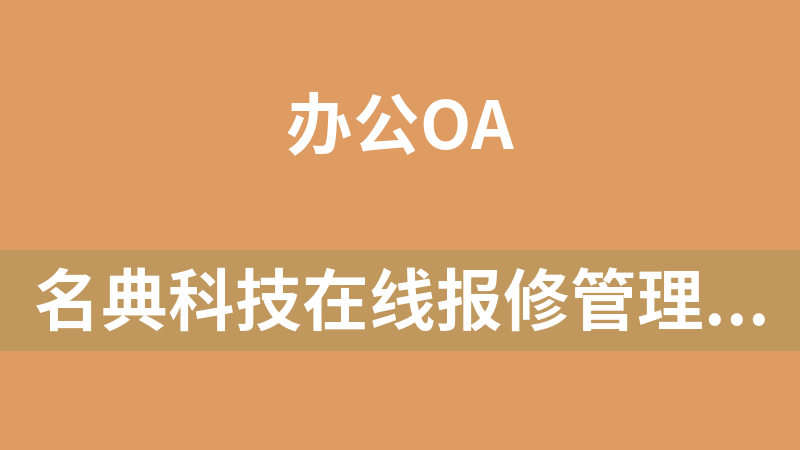 办公OA

名典科技在线报修管理...